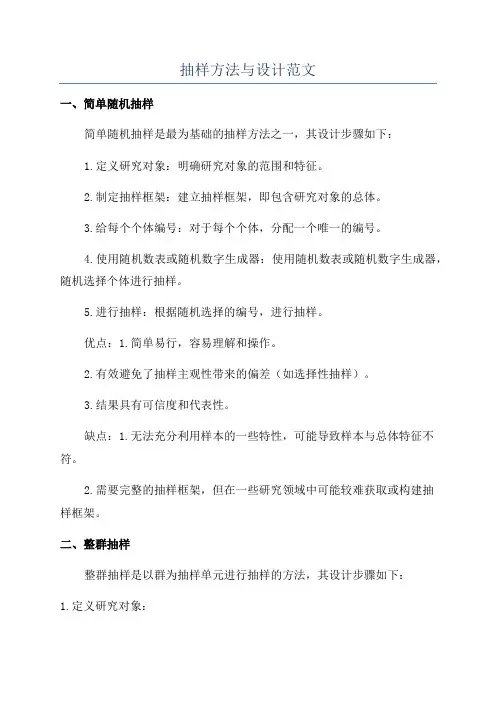 抽样方法与设计范文

一、简单随机抽样

简单随机抽样是最为基础的抽样方法之一，其设计步骤如下：

1.定义研究对象：明确研究对象的范围和特征。

2.制定抽样框架：建立抽样框架，即包含研究对象的总体。

3.给每个个体编号：对于每个个体，分配一个唯一的编号。

4.使用随机数表或随机数字生成器：使用随机数表或随机数字生成器，随机选择个体进行抽样。

5.进行抽样：根据随机选择的编号，进行抽样。

优点：1.简单易行，容易理解和操作。

2.有效避免了抽样主观性带来的偏差（如选择性抽样）。

3.结果具有可信度和代表性。

缺点：1.无法充分利用样本的一些特性，可能导致样本与总体特征不符。

2.需要完整的抽样框架，但在一些研究领域中可能较难获取或构建抽样框架。

二、整群抽样

整群抽样是以群为抽样单元进行抽样的方法，其设计步骤如下：

1.定义研究对象：